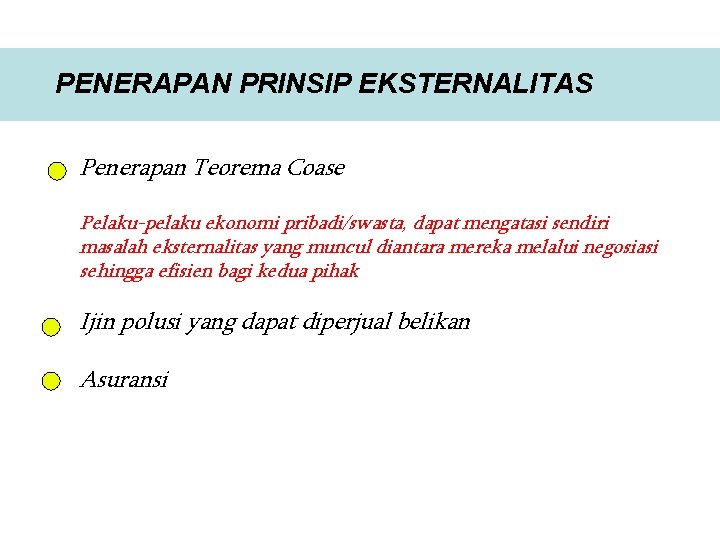 PENERAPAN PRINSIP EKSTERNALITAS

Penerapan Teorema Coase

Pelaku-pelaku ekonomi pribadi/swasta, dapat mengatasi sendiri masalah eksternalitas yang muncul diantara mereka melalui negosiasi sehingga efisien bagi kedua pihak

Ijin polusi yang dapat diperjual belikan

Asuransi